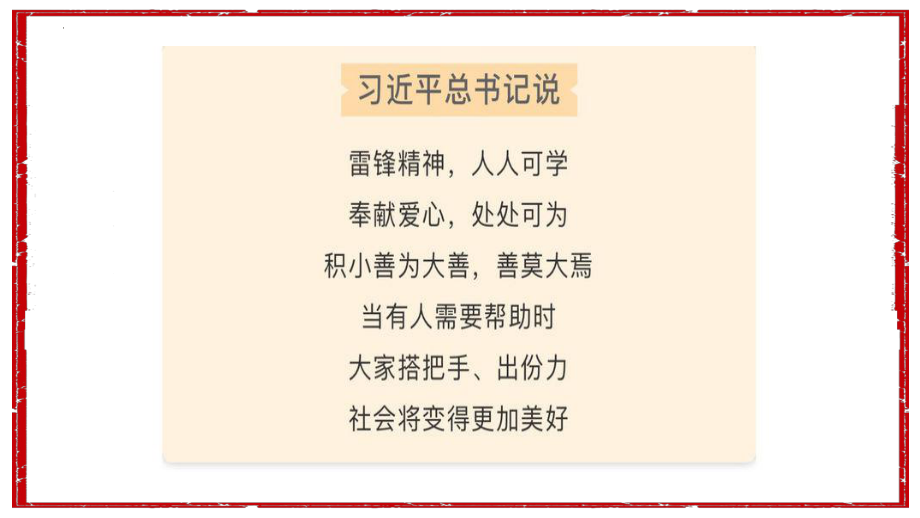 习近平总书记说

雷锋精神，人人可学

奉献爱心，处处可为

积小善为大善，善莫大焉

当有人需要帮助时

大家搭把手、出份力

社会将变得更加美好